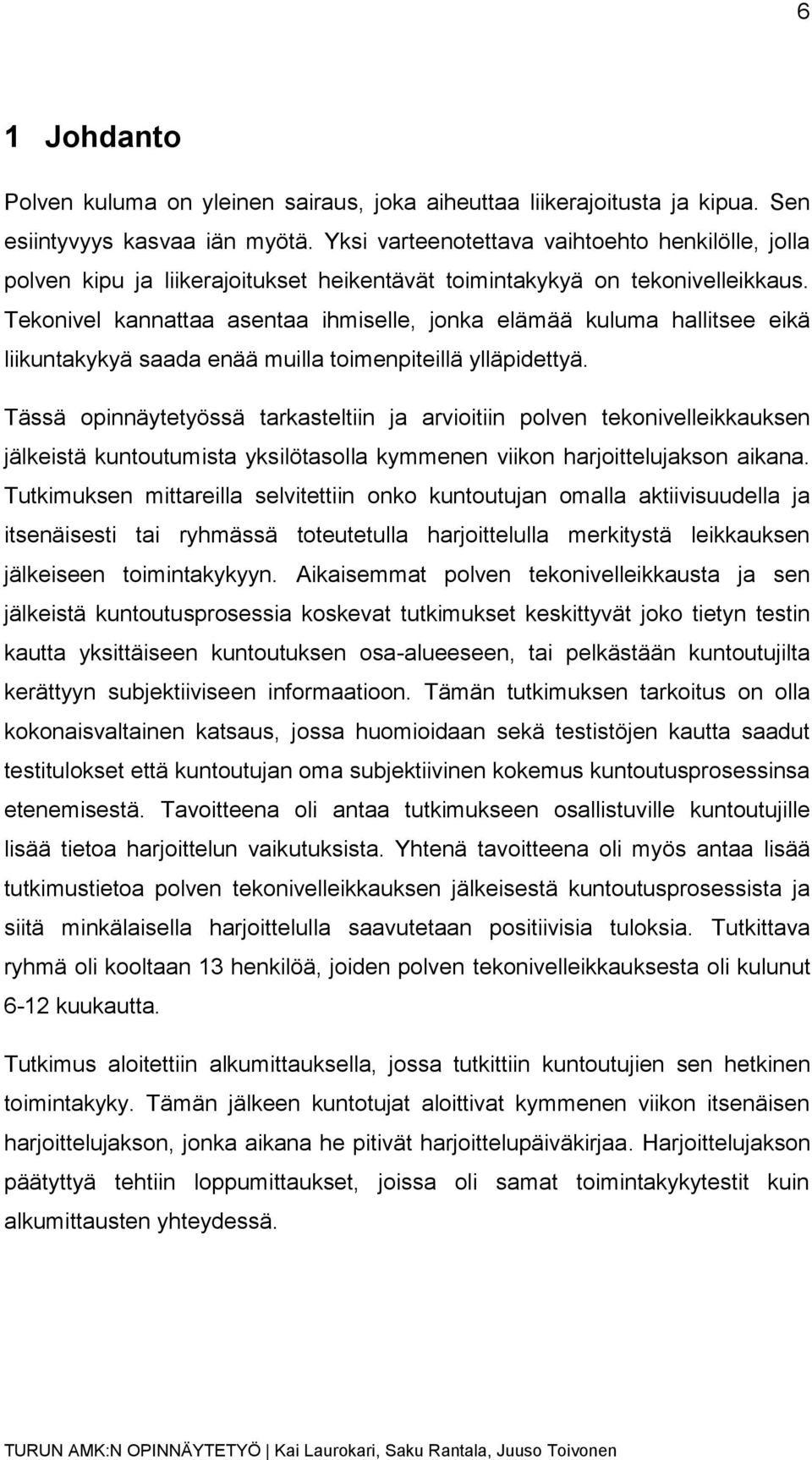 6

1 Johdanto

Polven kuluma on yleinen sairaus, joka aiheuttaa liikerajoitusta ja kipua. Sen esiintyvyys kasvaa iän myötä. Yksi varteenotettava vaihtoehto henkilölle, jolla polven kipu ja liikerajoitukset heikentävät toimintakykyä on tekonivelleikkaus. Tekonivel kannattaa asentaa ihmiselle, jonka elämää kuluma hallitsee eikä liikuntakykyä saada enää muilla toimenpiteillä ylläpidettyä.

Tässä opinnäytetyössä tarkasteltiin ja arvioitiin polven tekonivelleikkauksen jälkeistä kuntoutumista yksilötasolla kymmenen viikon harjoittelujakson aikana. Tutkimuksen mittareilla selvitettiin onko kuntoutujan omalla aktiivisuudella ja itsenäisesti tai ryhmässä toteutetulla harjoittelulla merkitystä leikkauksen jälkeiseen toimintakykyyn. Aikaisemmat polven tekonivelleikkausta ja sen jälkeistä kuntoutusprosessia koskevat tutkimukset keskittyvät joko tietyn testin kautta yksittäiseen kuntoutuksen osa-alueeseen, tai pelkästään kuntoutujilta kerättyyn subjektiiviseen informaatioon. Tämän tutkimuksen tarkoitus on olla kokonaisvaltainen katsaus, jossa huomioidaan sekä testistöjen kautta saadut testitulokset että kuntoutujan oma subjektiivinen kokemus kuntoutusprosessinsa etenemisestä. Tavoitteena oli antaa tutkimukseen osallistuville kuntoutujille lisää tietoa harjoittelun vaikutuksista. Yhtenä tavoitteena oli myös antaa lisää tutkimustietoa polven tekonivelleikkauksen jälkeisestä kuntoutusprosessista ja siitä minkälaisella harjoittelulla saavutetaan positiivisia tuloksia. Tutkittava ryhmä oli kooltaan 13 henkilöä, joiden polven tekonivelleikkauksesta oli kulunut 6-12 kuukautta.

Tutkimus aloitettiin alkumittauksella, jossa tutkittiin kuntoutujien sen hetkinen toimintakyky. Tämän jälkeen kuntotujat aloittivat kymmenen viikon itsenäisen harjoittelujakson, jonka aikana he pitivät harjoittelupäiväkirjaa. Harjoittelujakson päätyttyä tehtiin loppumittaukset, joissa oli samat toimintakykytestit kuin alkumittausten yhteydessä.

TURUN AMK:N OPINNÄYTETYÖ | Kai Laurokari, Saku Rantala, Juuso Toivonen